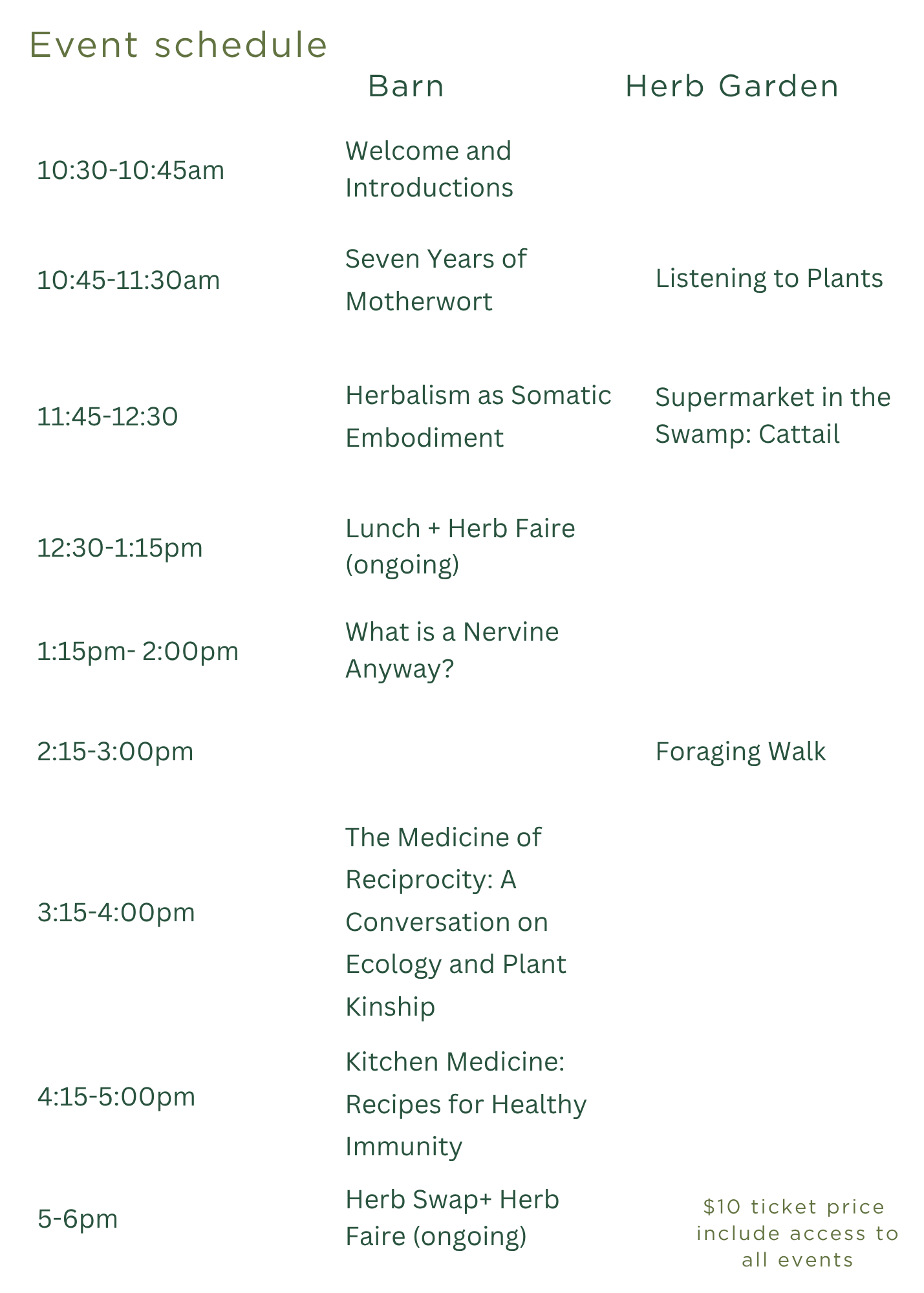 Event schedule

|  | Barn | Herb Garden |
|---|---|---|
| 10:30-10:45am | Welcome and Introductions |  |
| 10:45-11:30am | Seven Years of Motherwort | Listening to Plants |
| 11:45-12:30 | Herbalism as Somatic Embodiment | Supermarket in the Swamp: Cattail |
| 12:30-1:15pm | Lunch + Herb Faire (ongoing) |  |
| 1:15pm- 2:00pm | What is a Nervine Anyway? |  |
| 2:15-3:00pm |  | Foraging Walk |
| 3:15-4:00pm | The Medicine of Reciprocity: A Conversation on Ecology and Plant Kinship |  |
| 4:15-5:00pm | Kitchen Medicine: Recipes for Healthy Immunity |  |
| 5-6pm | Herb Swap+ Herb Faire (ongoing) |  |

$10 ticket price include access to all events